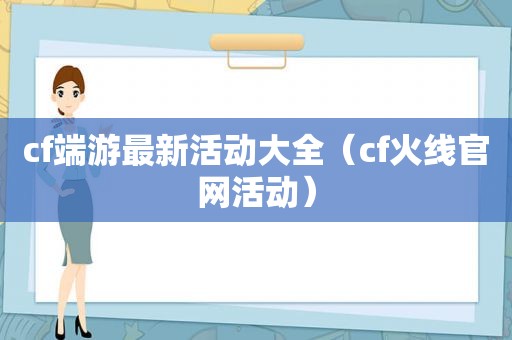 cf端游最新活动大全（cf火线官网活动）